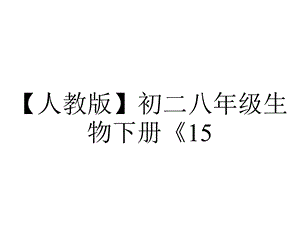 【人教版】初二八年级生物下册《15